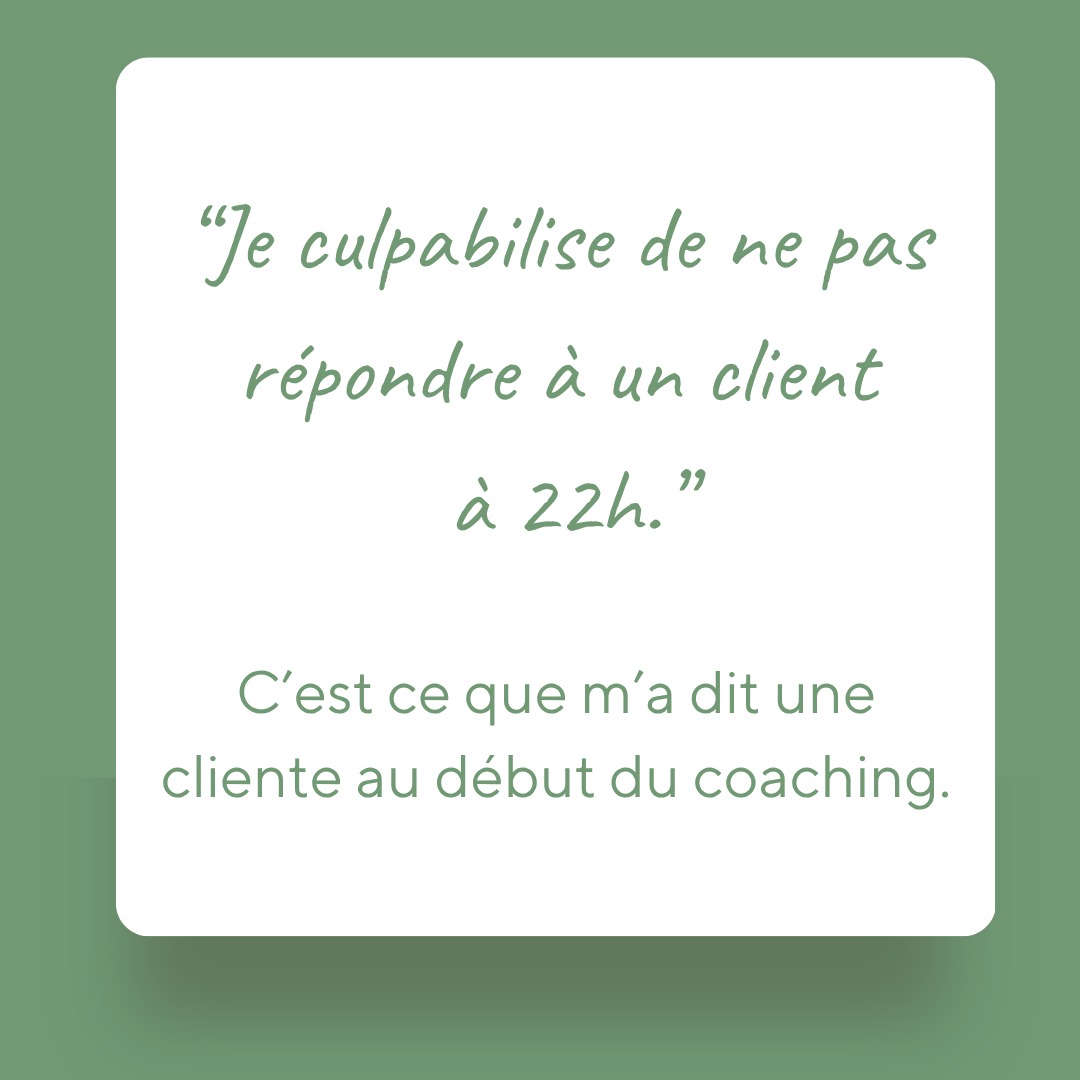 “Je culpabilise de ne pas répondre à un client à 22h.”

C’est ce que m’a dit une cliente au début du coaching.